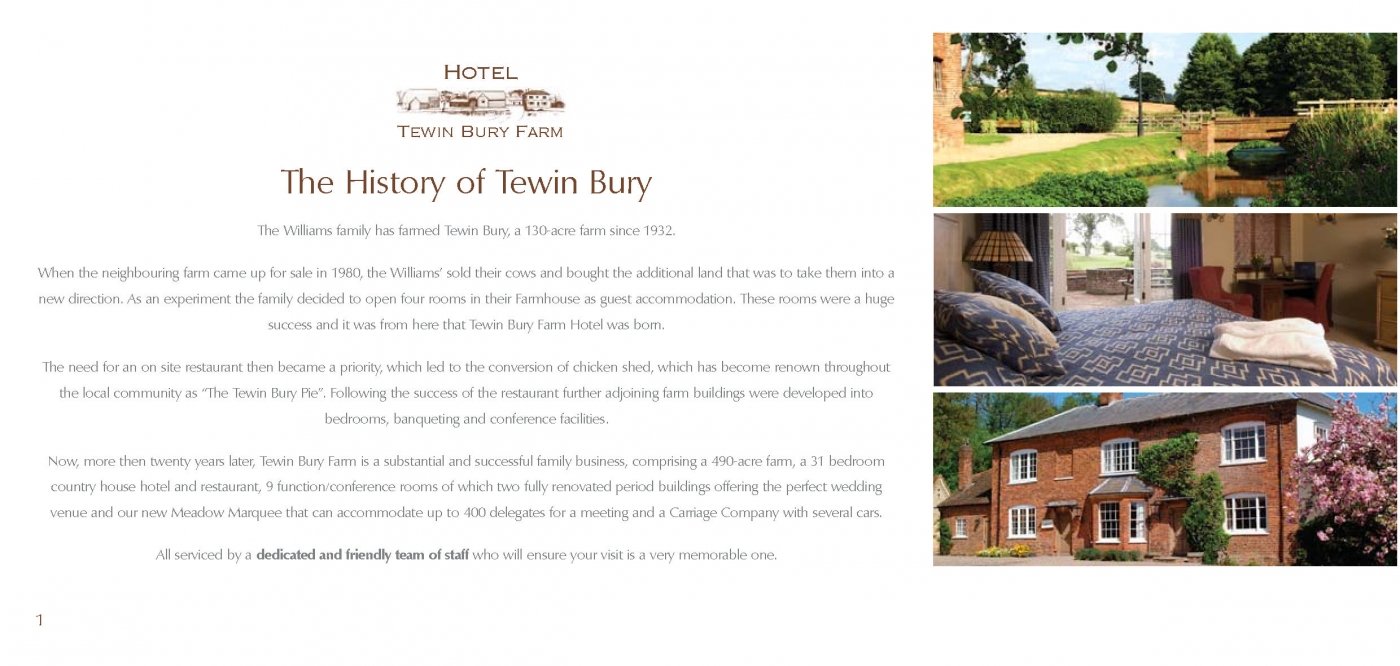 HOTEL
TEWIN BURY FARM

The History of Tewin Bury

The Williams family has farmed Tewin Bury, a 130-acre farm since 1932.

When the neighbouring farm came up for sale in 1980, the Williams' sold their cows and bought the additional land that was to take them into a new direction. As an experiment the family decided to open four rooms in their Farmhouse as guest accommodation. These rooms were a huge success and it was from here that Tewin Bury Farm Hotel was born.

The need for an on site restaurant then became a priority, which led to the conversion of chicken shed, which has become renown throughout the local community as "The Tewin Bury Pie". Following the success of the restaurant further adjoining farm buildings were developed into bedrooms, banqueting and conference facilities.

Now, more then twenty years later, Tewin Bury Farm is a substantial and successful family business, comprising a 490-acre farm, a 31 bedroom country house hotel and restaurant, 9 function/conference rooms of which two fully renovated period buildings offering the perfect wedding venue and our new Meadow Marquee that can accommodate up to 400 delegates for a meeting and a Carriage Company with several cars.

All serviced by a dedicated and friendly team of staff who will ensure your visit is a very memorable one.

1